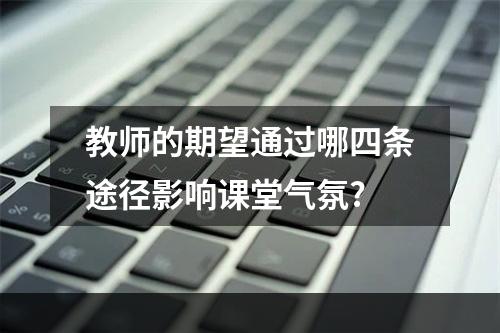 教师的期望通过哪四条途径影响课堂气氛？